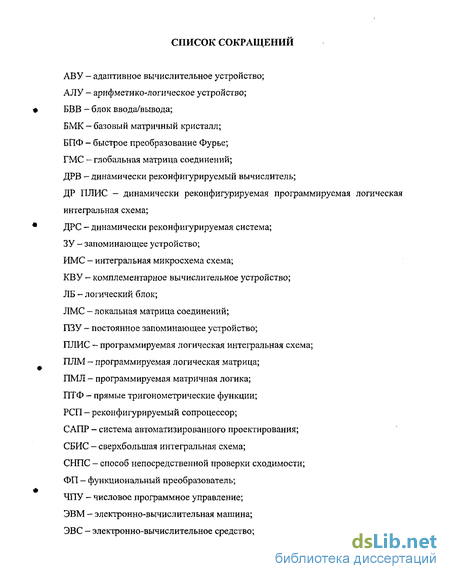 СПИСОК СОКРАЩЕНИЙ

АВУ – адаптивное вычислительное устройство;

АЛУ – арифметико-логическое устройство;

БВВ – блок ввода/вывода;

БМК – базовый матричный кристалл;

БПФ – быстрое преобразование Фурье;

ГМС – глобальная матрица соединений;

ДРВ – динамически реконфигурируемый вычислитель;

ДР ПЛИС – динамически реконфигурируемая программируемая логическая интегральная схема;

ДРС – динамически реконфигурируемая система;

ЗУ – запоминающее устройство;

ИМС – интегральная микросхема схема;

КВУ – комплементарное вычислительное устройство;

ЛБ – логический блок;

ЛМС – локальная матрица соединений;

ПЗУ – постоянное запоминающее устройство;

ПЛИС – программируемая логическая интегральная схема;

ПЛМ – программируемая логическая матрица;

ПМЛ – программируемая матричная логика;

ПТФ – прямые тригонометрические функции;

РСП – реконфигурируемый сопроцессор;

САПР – система автоматизированного проектирования;

СБИС – сверхбольшая интегральная схема;

СНПС – способ непосредственной проверки сходимости;

ФП – функциональный преобразователь;

ЧПУ – числовое программное управление;

ЭВМ – электронно-вычислительная машина;

ЭВС – электронно-вычислительное средство;

dsLib.net
библиотека диссертаций